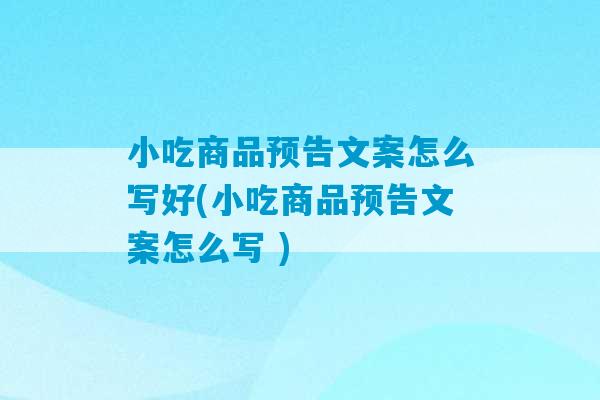 小吃商品预告文案怎么写好(小吃商品预告文案怎么写 )